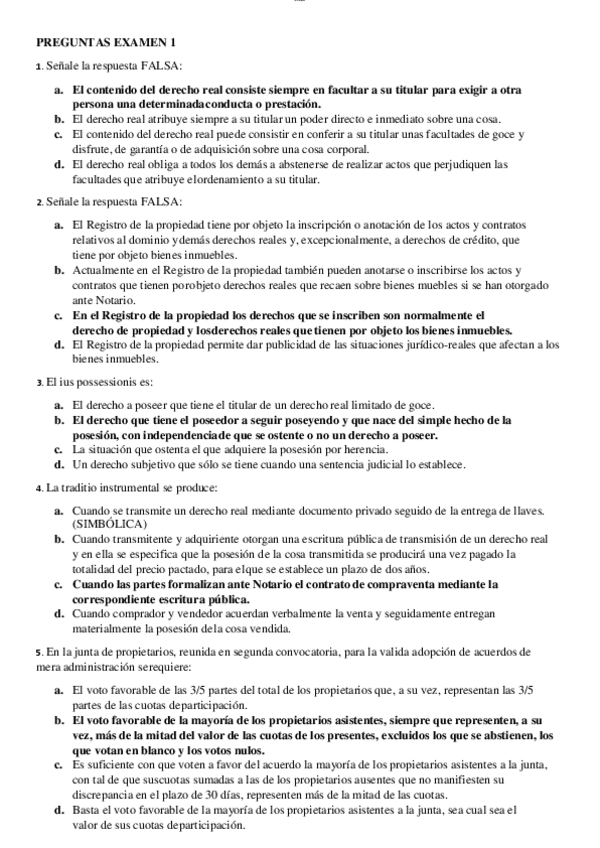 PREGUNTAS EXAMEN 1

1. Señale la respuesta FALSA:

a. El contenido del derecho real consiste siempre en facultar a su titular para exigir a otra persona una determinadaconducta o prestación.
b. El derecho real atribuye siempre a su titular un poder directo e inmediato sobre una cosa.
c. El contenido del derecho real puede consistir en conferir a su titular unas facultades de goce y disfrute, de garantía o de adquisición sobre una cosa corporal.
d. El derecho real obliga a todos los demás a abstenerse de realizar actos que perjudiquen las facultades que atribuye elordenamiento a su titular.

2. Señale la respuesta FALSA:

a. El Registro de la propiedad tiene por objeto la inscripción o anotación de los actos y contratos relativos al dominio ydemás derechos reales y, excepcionalmente, a derechos de crédito, que tiene por objeto bienes inmuebles.
b. Actualmente en el Registro de la propiedad también pueden anotarse o inscribirse los actos y contratos que tienen porobjeto derechos reales que recaen sobre bienes muebles si se han otorgado ante Notario.
c. En el Registro de la propiedad los derechos que se inscriben son normalmente el derecho de propiedad y losderechos reales que tienen por objeto los bienes inmuebles.
d. El Registro de la propiedad permite dar publicidad de las situaciones jurídico-reales que afectan a los bienes inmuebles.

3. El ius possessionis es:

a. El derecho a poseer que tiene el titular de un derecho real limitado de goce.
b. El derecho que tiene el poseedor a seguir poseyendo y que nace del simple hecho de la posesión, con independenciade que se ostente o no un derecho a poseer.
c. La situación que ostenta el que adquiere la posesión por herencia.
d. Un derecho subjetivo que sólo se tiene cuando una sentencia judicial lo establece.

4. La traditio instrumental se produce:

a. Cuando se transmite un derecho real mediante documento privado seguido de la entrega de llaves. (SIMBÓLICA)
b. Cuando transmitente y adquiriente otorgan una escritura pública de transmisión de un derecho real y en ella se especifica que la posesión de la cosa transmitida se producirá una vez pagado la totalidad del precio pactado, para elque se establece un plazo de dos años.
c. Cuando las partes formalizan ante Notario el contrato de compraventa mediante la correspondiente escritura pública.
d. Cuando comprador y vendedor acuerdan verbalmente la venta y seguidamente entregan materialmente la posesión dela cosa vendida.

5. En la junta de propietarios, reunida en segunda convocatoria, para la valida adopción de acuerdos de mera administración serequiere:

a. El voto favorable de las 3/5 partes del total de los propietarios que, a su vez, representan las 3/5 partes de las cuotas departicipación.
b. El voto favorable de la mayoría de los propietarios asistentes, siempre que representen, a su vez, más de la mitad del valor de las cuotas de los presentes, excluidos los que se abstienen, los que votan en blanco y los votos nulos.
c. Es suficiente con que voten a favor del acuerdo la mayoría de los propietarios asistentes a la junta, con tal de que suscuotas sumadas a las de los propietarios ausentes que no manifiesten su discrepancia en el plazo de 30 días, representen más de la mitad de las cuotas.
d. Basta el voto favorable de la mayoría de los propietarios asistentes a la junta, sea cual sea el valor de sus cuotas departicipación.